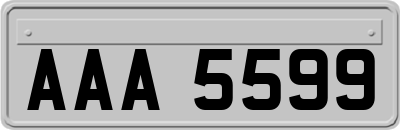 AAA 5599